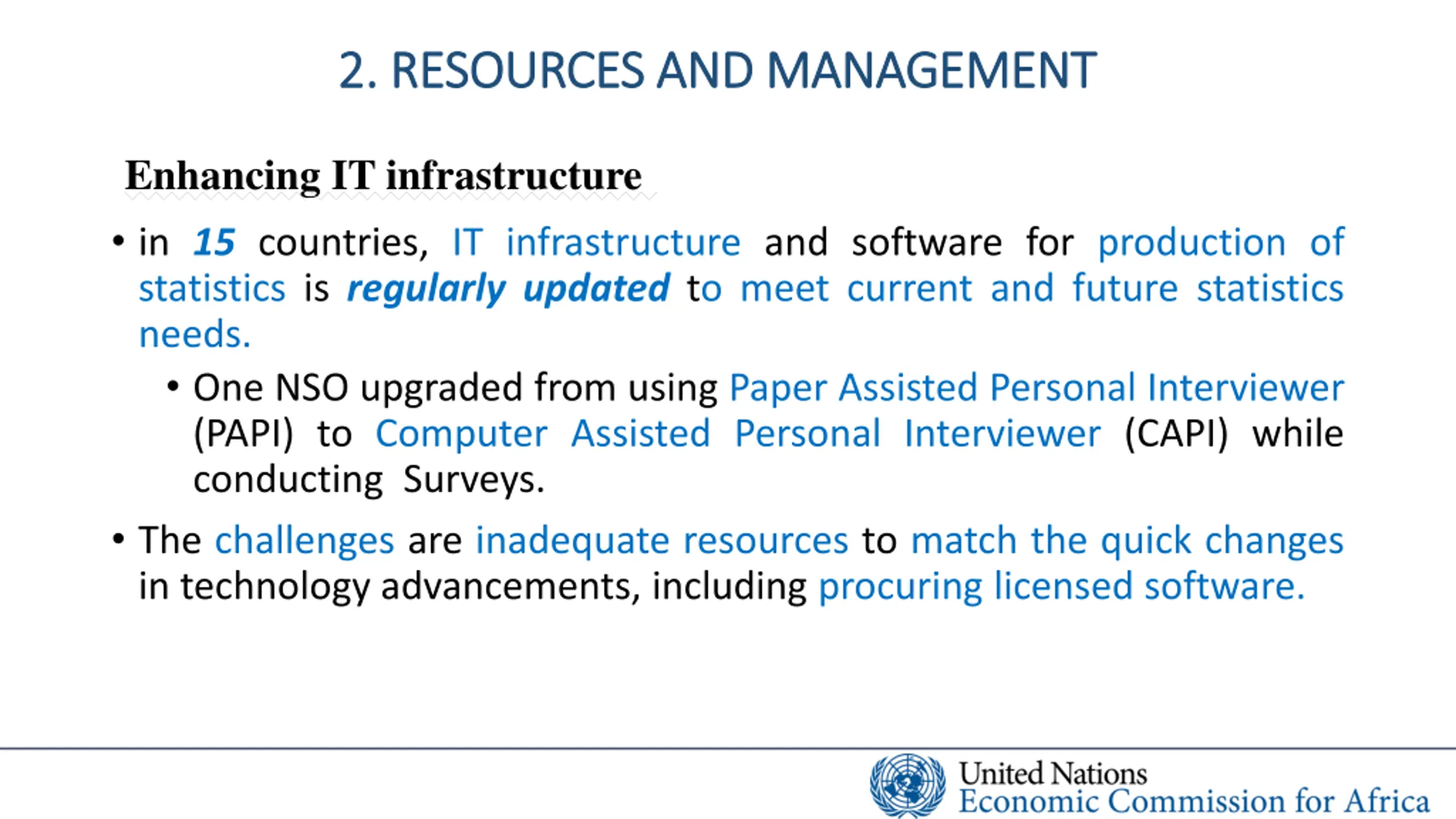 2. RESOURCES AND MANAGEMENT

Enhancing IT infrastructure

• in 15 countries, IT infrastructure and software for production of statistics is regularly updated to meet current and future statistics needs.

• One NSO upgraded from using Paper Assisted Personal Interviewer (PAPI) to Computer Assisted Personal Interviewer (CAPI) while conducting Surveys.

• The challenges are inadequate resources to match the quick changes in technology advancements, including procuring licensed software.

United Nations
Economic Commission for Africa